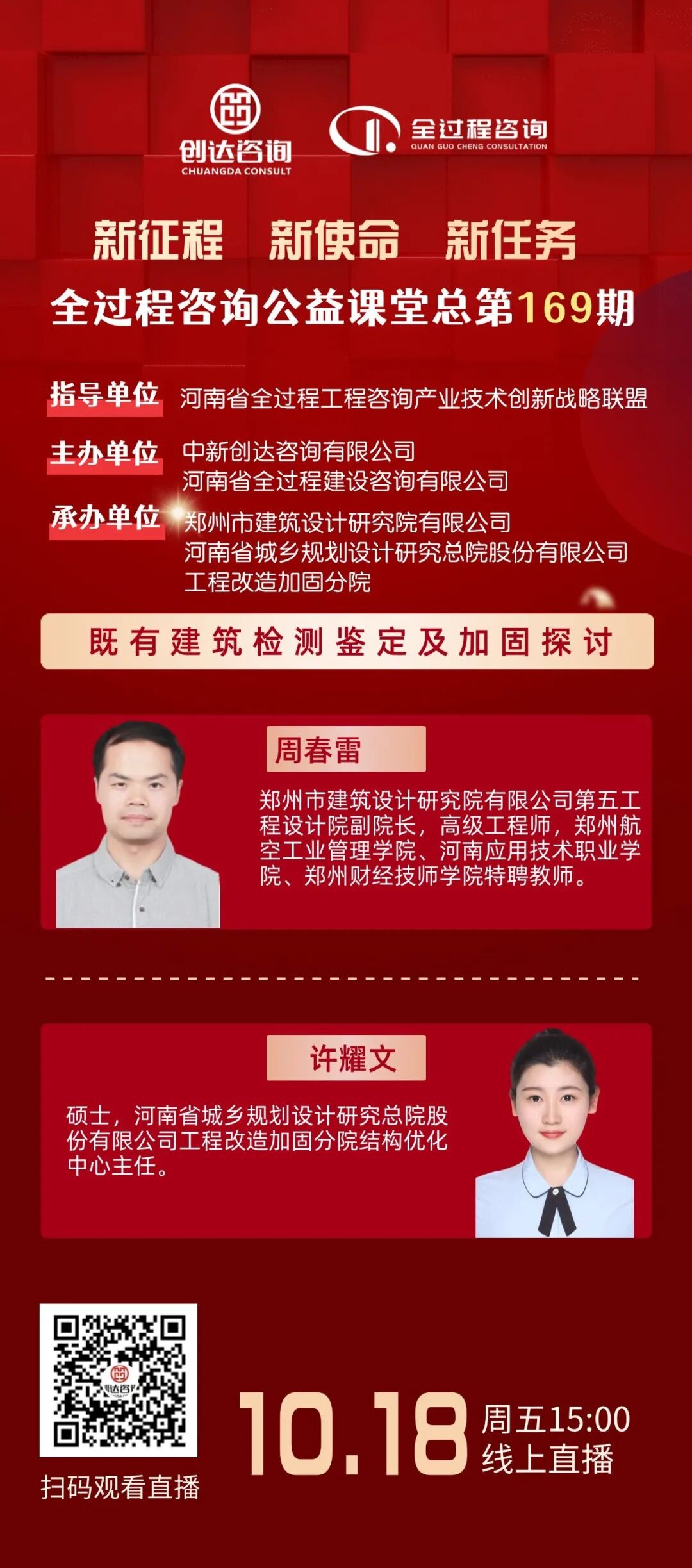 创达咨询
CHUANGDA CONSULT

全过程咨询
QUAN GUO CHENG CONSULTATION

新征程 新使命 新任务

全过程咨询公益课堂总第169期

指导单位 河南省全过程工程咨询产业技术创新战略联盟

主办单位 中新创达咨询有限公司
河南省全过程建设咨询有限公司

承办单位 郑州市建筑设计研究院有限公司
河南省城乡规划设计研究总院股份有限公司
工程改造加固分院

既有建筑检测鉴定及加固探讨

周春雷

郑州市建筑设计研究院有限公司第五工程设计院副院长，高级工程师，郑州航空工业管理学院、河南应用技术职业学院、郑州财经技师学院特聘教师。

许耀文

硕士，河南省城乡规划设计研究总院股份有限公司工程改造加固分院结构优化中心主任。

扫码观看直播

10.18 周五15:00
线上直播